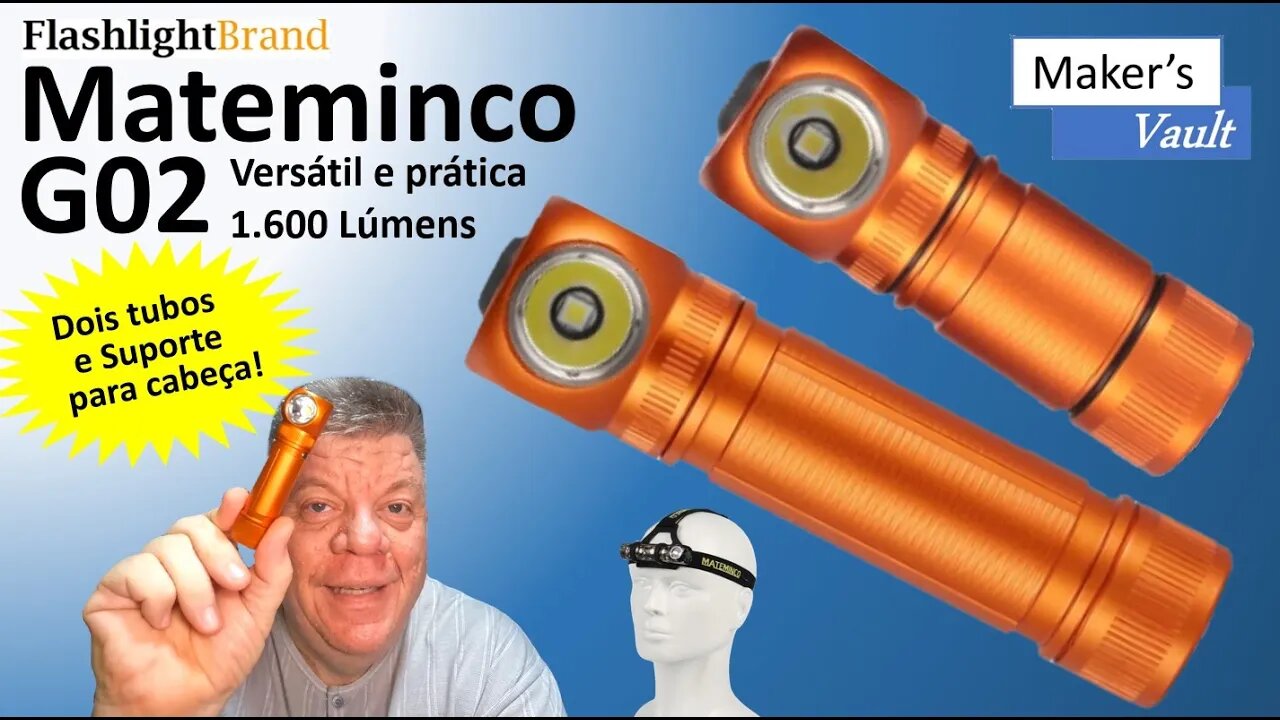 FlashlightBrand
Mateminco
G02
Versátil e prática
1.600 Lúmens

Maker's
Vault

Dois tubos
e Suporte
para cabeça!

MATEMINCO